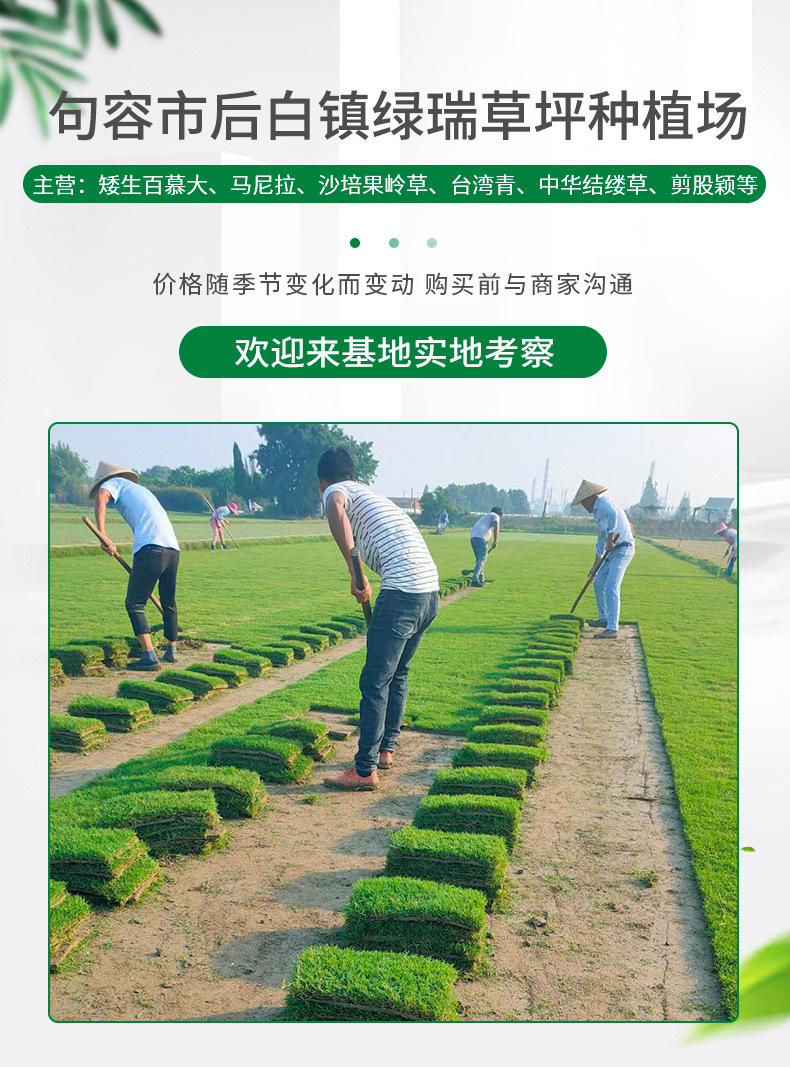 句容市后白镇绿瑞草坪种植场

主营：矮生百慕大、马尼拉、沙培果岭草、台湾青、中华结缕草、剪股颖等

价格随季节变化而变动 购买前与商家沟通

欢迎来基地实地考察